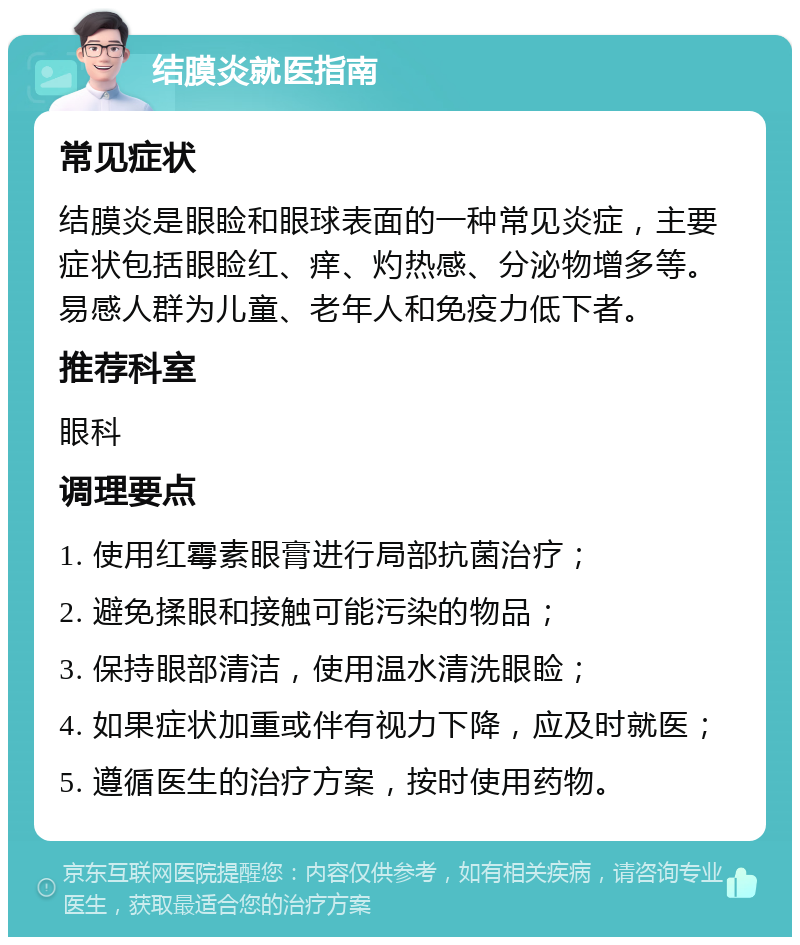 结膜炎就医指南

常见症状

结膜炎是眼睑和眼球表面的一种常见炎症，主要症状包括眼睑红、痒、灼热感、分泌物增多等。易感人群为儿童、老年人和免疫力低下者。

推荐科室

眼科

调理要点

1. 使用红霉素眼膏进行局部抗菌治疗；

2. 避免揉眼和接触可能污染的物品；

3. 保持眼部清洁，使用温水清洗眼睑；

4. 如果症状加重或伴有视力下降，应及时就医；

5. 遵循医生的治疗方案，按时使用药物。

京东互联网医院提醒您：内容仅供参考，如有相关疾病，请咨询专业医生，获取最适合您的治疗方案